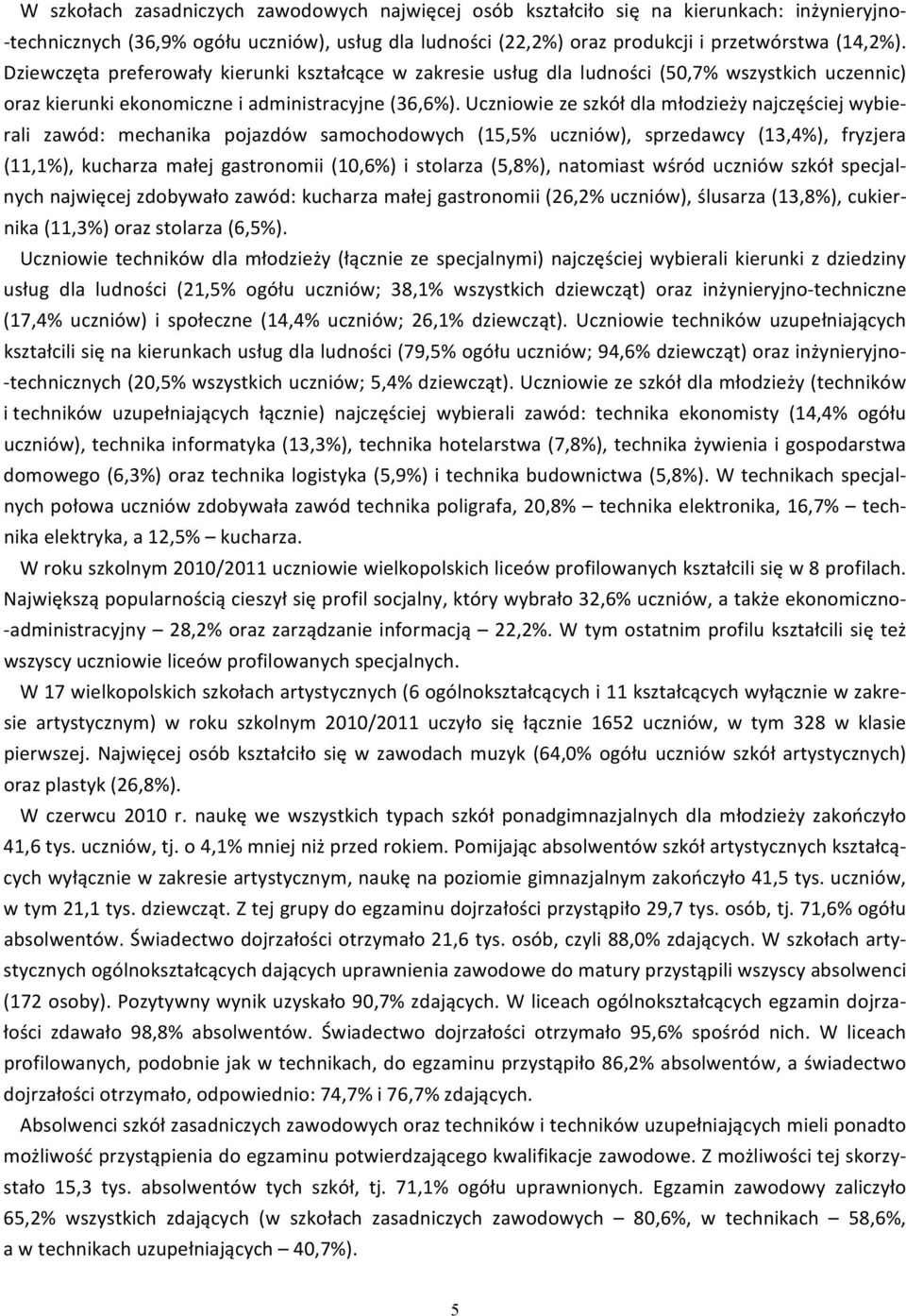 W szkołach zasadniczych zawodowych najwięcej osób kształciło się na kierunkach: inżynieryjno-technicznych (36,9% ogółu uczniów), usług dla ludności (22,2%) oraz produkcji i przetwórstwa (14,2%). Dziewczęta preferowały kierunki kształcące w zakresie usług dla ludności (50,7% wszystkich uczennic) oraz kierunki ekonomiczne i administracyjne (36,6%). Uczniowie ze szkół dla młodzieży najczęściej wybierali zawód: mechanika pojazdów samochodowych (15,5% uczniów), sprzedawcy (13,4%), fryzjera (11,1%), kucharza małej gastronomii (10,6%) i stolarza (5,8%), natomiast wśród uczniów szkół specjalnych najwięcej zdobywało zawód: kucharza małej gastronomii (26,2% uczniów), ślusarza (13,8%), cukiernika (11,3%) oraz stolarza (6,5%).

Uczniowie techników dla młodzieży (łącznie ze specjalnymi) najczęściej wybierali kierunki z dziedziny usług dla ludności (21,5% ogółu uczniów; 38,1% wszystkich dziewcząt) oraz inżynieryjno-techniczne (17,4% uczniów) i społeczne (14,4% uczniów; 26,1% dziewcząt). Uczniowie techników uzupełniających kształcili się na kierunkach usług dla ludności (79,5% ogółu uczniów; 94,6% dziewcząt) oraz inżynieryjno-technicznych (20,5% wszystkich uczniów; 5,4% dziewcząt). Uczniowie ze szkół dla młodzieży (techników i techników uzupełniających łącznie) najczęściej wybierali zawód: technika ekonomisty (14,4% ogółu uczniów), technika informatyka (13,3%), technika hotelarstwa (7,8%), technika żywienia i gospodarstwa domowego (6,3%) oraz technika logistyka (5,9%) i technika budownictwa (5,8%). W technikach specjalnych połowa uczniów zdobywała zawód technika poligrafa, 20,8% – technika elektronika, 16,7% – technika elektryka, a 12,5% – kucharza.

W roku szkolnym 2010/2011 uczniowie wielkopolskich liceów profilowanych kształcili się w 8 profilach. Największą popularnością cieszył się profil socjalny, który wybrało 32,6% uczniów, a także ekonomiczno-administracyjny – 28,2% oraz zarządzanie informacją – 22,2%. W tym ostatnim profilu kształcili się też wszyscy uczniowie liceów profilowanych specjalnych.

W 17 wielkopolskich szkołach artystycznych (6 ogólnokształcących i 11 kształcących wyłącznie w zakresie artystycznym) w roku szkolnym 2010/2011 uczyło się łącznie 1652 uczniów, w tym 328 w klasie pierwszej. Najwięcej osób kształciło się w zawodach muzyk (64,0% ogółu uczniów szkół artystycznych) oraz plastyk (26,8%).

W czerwcu 2010 r. naukę we wszystkich typach szkół ponadgimnazjalnych dla młodzieży zakończyło 41,6 tys. uczniów, tj. o 4,1% mniej niż przed rokiem. Pomijając absolwentów szkół artystycznych kształcących wyłącznie w zakresie artystycznym, naukę na poziomie gimnazjalnym zakończyło 41,5 tys. uczniów, w tym 21,1 tys. dziewcząt. Z tej grupy do egzaminu dojrzałości przystąpiło 29,7 tys. osób, tj. 71,6% ogółu absolwentów. Świadectwo dojrzałości otrzymało 21,6 tys. osób, czyli 88,0% zdających. W szkołach artystycznych ogólnokształcących dających uprawnienia zawodowe do matury przystąpili wszyscy absolwenci (172 osoby). Pozytywny wynik uzyskało 90,7% zdających. W liceach ogólnokształcących egzamin dojrzałości zdawało 98,8% absolwentów. Świadectwo dojrzałości otrzymało 95,6% spośród nich. W liceach profilowanych, podobnie jak w technikach, do egzaminu przystąpiło 86,2% absolwentów, a świadectwo dojrzałości otrzymało, odpowiednio: 74,7% i 76,7% zdających.

Absolwenci szkół zasadniczych zawodowych oraz techników i techników uzupełniających mieli ponadto możliwość przystąpienia do egzaminu potwierdzającego kwalifikacje zawodowe. Z możliwości tej skorzystało 15,3 tys. absolwentów tych szkół, tj. 71,1% ogółu uprawnionych. Egzamin zawodowy zaliczyło 65,2% wszystkich zdających (w szkołach zasadniczych zawodowych – 80,6%, w technikach – 58,6%, a w technikach uzupełniających – 40,7%).

5